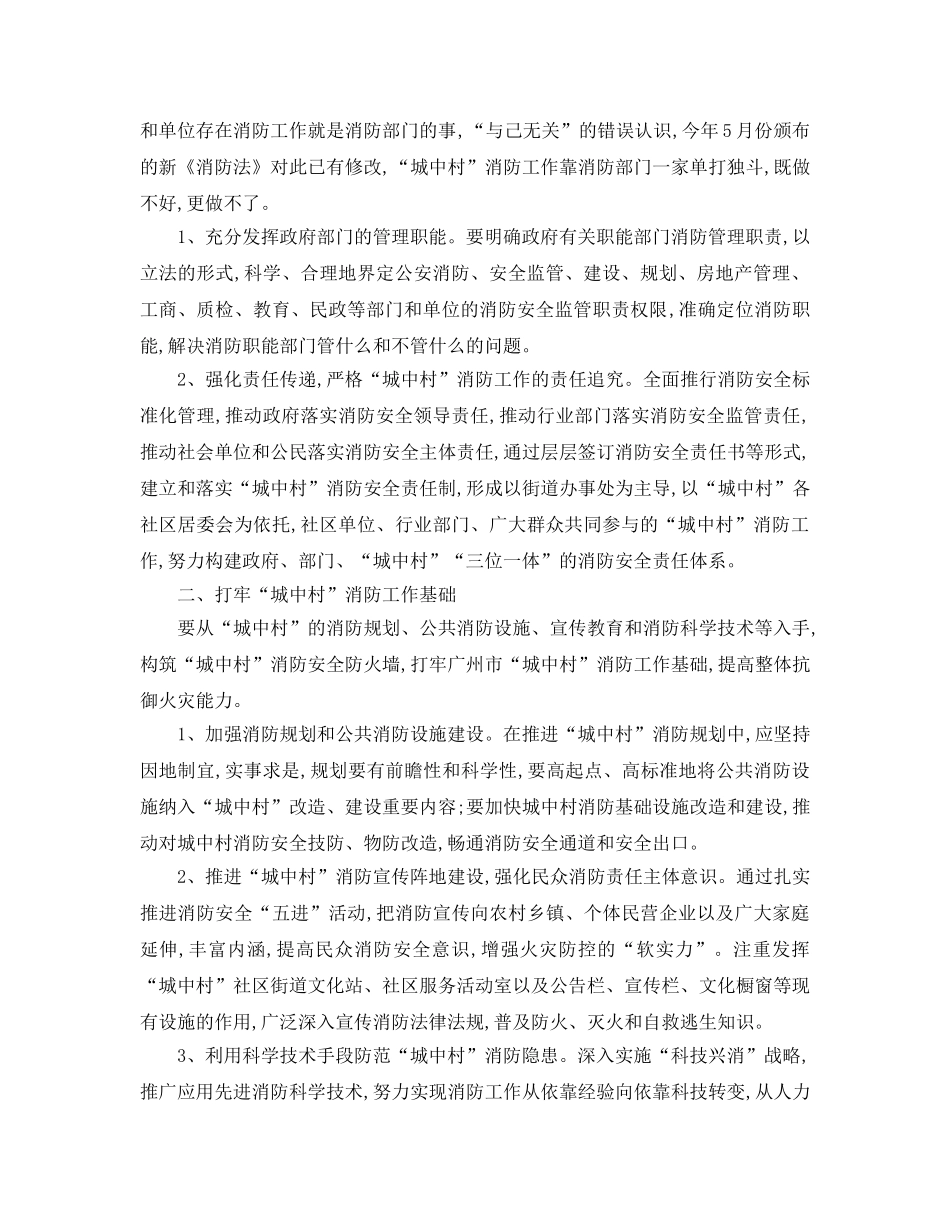 和单位存在消防工作就是消防部门的事,“与己无关”的错误认识,今年5月份颁布的新《消防法》对此已有修改,“城中村”消防工作靠消防部门一家单打独斗,既做不好,更做不了。

1、充分发挥政府部门的管理职能。要明确政府有关职能部门消防管理职责,以立法的形式,科学、合理地界定公安消防、安全监管、建设、规划、房地产管理、工商、质检、教育、民政等部门和单位的消防安全监管职责权限,准确定位消防职能,解决消防职能部门管什么和不管什么的问题。

2、强化责任传递,严格“城中村”消防工作的责任追究。全面推行消防安全标准化管理,推动政府落实消防安全领导责任,推动行业部门落实消防安全监管责任,推动社会单位和公民落实消防安全主体责任,通过层层签订消防安全责任书等形式,建立和落实“城中村”消防安全责任制,形成以街道办事处为主导,以“城中村”各社区居委会为依托,社区单位、行业部门、广大群众共同参与的“城中村”消防工作,努力构建政府、部门、“城中村”“三位一体”的消防安全责任体系。

二、打牢“城中村”消防工作基础

要从“城中村”的消防规划、公共消防设施、宣传教育和消防科学技术等入手,构筑“城中村”消防安全防火墙,打牢广州市“城中村”消防工作基础,提高整体抗御火灾能力。

1、加强消防规划和公共消防设施建设。在推进“城中村”消防规划中,应坚持因地制宜,实事求是,规划要有前瞻性和科学性,要高起点、高标准地将公共消防设施纳入“城中村”改造、建设重要内容;要加快城中村消防基础设施改造和建设,推动对城中村消防安全技防、物防改造,畅通消防安全通道和安全出口。

2、推进“城中村”消防宣传阵地建设,强化民众消防责任主体意识。通过扎实推进消防安全“五进”活动,把消防宣传向农村乡镇、个体民营企业以及广大家庭延伸,丰富内涵,提高民众消防安全意识,增强火灾防控的“软实力”。注重发挥“城中村”社区街道文化站、社区服务活动室以及公告栏、宣传栏、文化橱窗等现有设施的作用,广泛深入宣传消防法律法规,普及防火、灭火和自救逃生知识。

3、利用科学技术手段防范“城中村”消防隐患。深入实施“科技兴消”战略,推广应用先进消防科学技术,努力实现消防工作从依靠经验向依靠科技转变,从人力